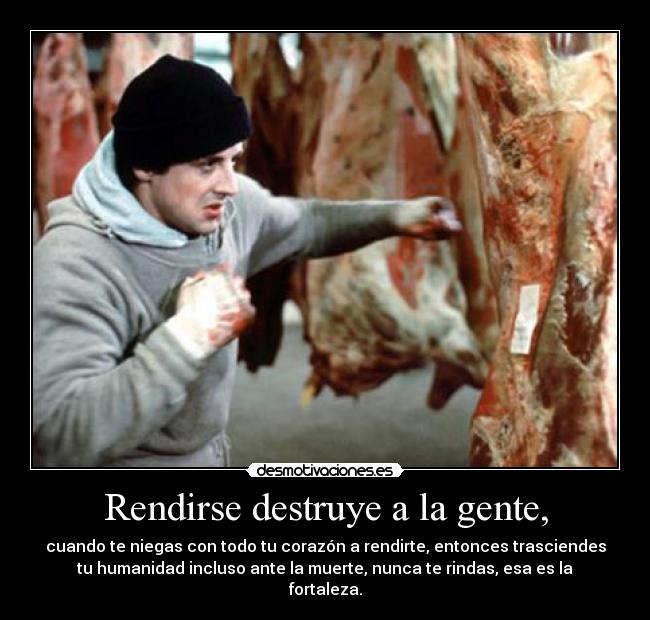 desmotivaciones.es

Rendirse destruye a la gente,

cuando te niegas con todo tu corazón a rendirte, entonces trasciendes tu humanidad incluso ante la muerte, nunca te rindas, esa es la fortaleza.